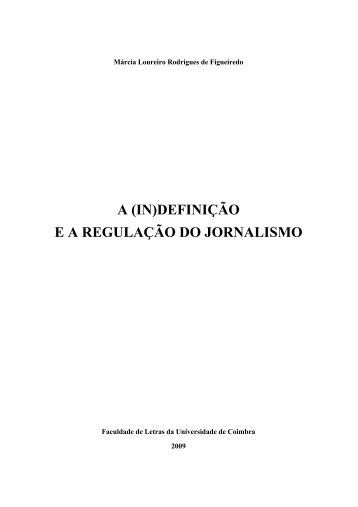 Márcia Loureiro Rodrigues de Figueiredo

A (IN)DEFINIÇÃO
E A REGULAÇÃO DO JORNALISMO

Faculdade de Letras da Universidade de Coimbra
2009